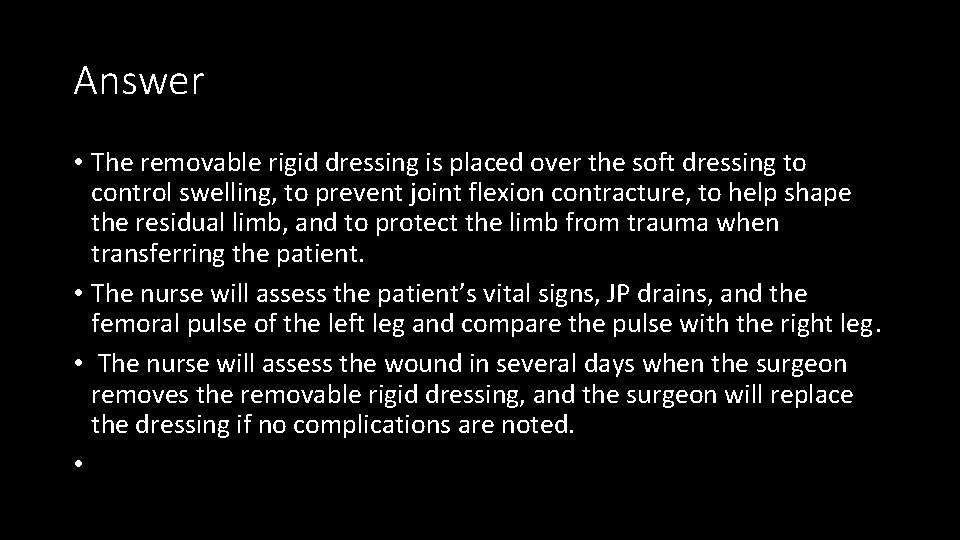 Answer

• The removable rigid dressing is placed over the soft dressing to control swelling, to prevent joint flexion contracture, to help shape the residual limb, and to protect the limb from trauma when transferring the patient.
• The nurse will assess the patient's vital signs, JP drains, and the femoral pulse of the left leg and compare the pulse with the right leg.
• The nurse will assess the wound in several days when the surgeon removes the removable rigid dressing, and the surgeon will replace the dressing if no complications are noted.
•